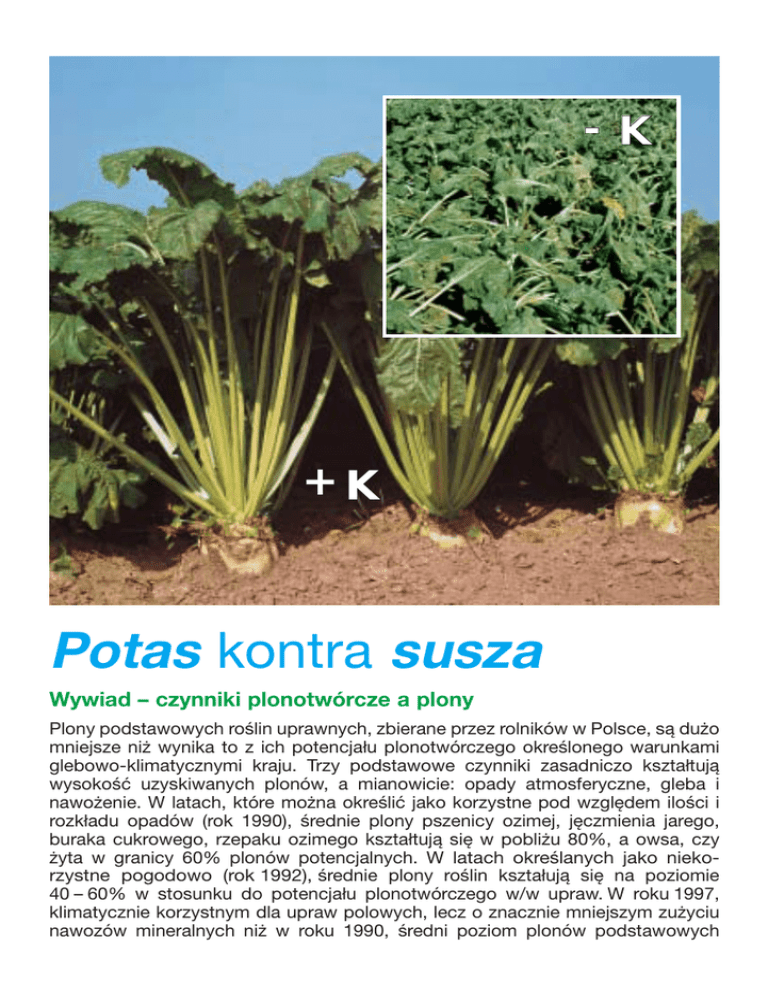 - K

+ K

Potas kontra susza

Wywiad – czynniki plonotwórcze a plony

Plony podstawowych roślin uprawnych, zbierane przez rolników w Polsce, są dużo mniejsze niż wynika to z ich potencjału plonotwórczego określonego warunkami glebowo-klimatycznymi kraju. Trzy podstawowe czynniki zasadniczo kształtują wysokość uzyskiwanych plonów, a mianowicie: opady atmosferyczne, gleba i nawożenie. W latach, które można określić jako korzystne pod względem ilości i rozkładu opadów (rok 1990), średnie plony pszenicy ozimej, jęczmienia jarego, buraka cukrowego, rzepaku ozimego kształtują się w pobliżu 80%, a owsa, czy żyta w granicy 60% plonów potencjalnych. W latach określanych jako niekorzystne pogodowo (rok 1992), średnie plony roślin kształtują się na poziomie 40 – 60% w stosunku do potencjału plonotwórczego w/w upraw. W roku 1997, klimatycznie korzystnym dla upraw polowych, lecz o znacznie mniejszym zużyciu nawozów mineralnych niż w roku 1990, średni poziom plonów podstawowych